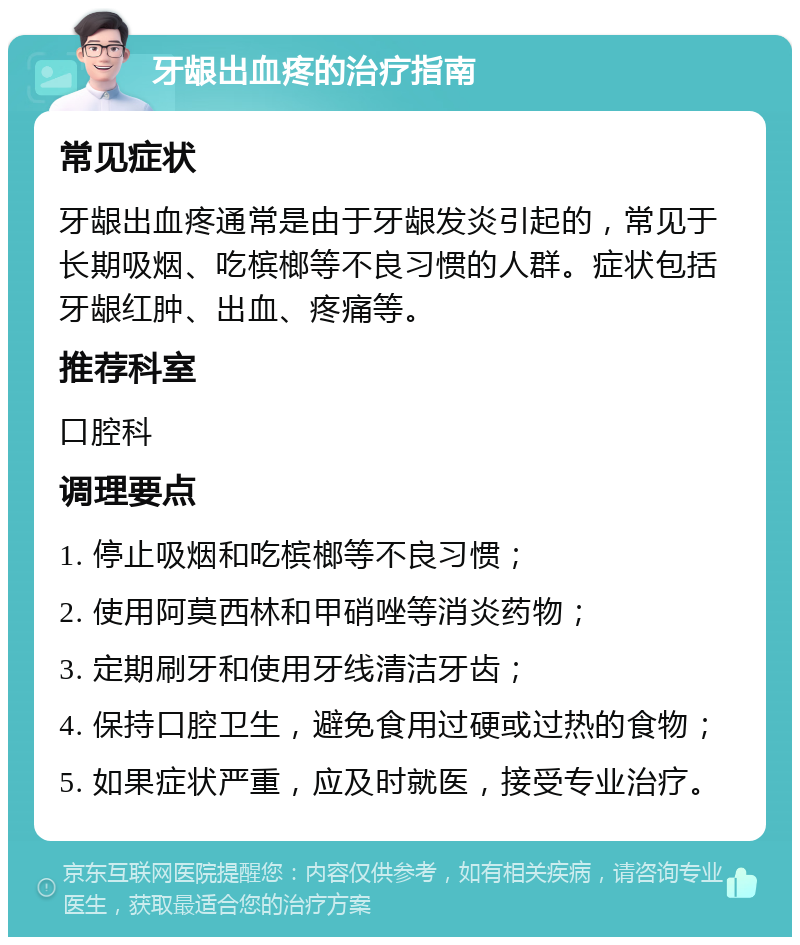 牙龈出血疼的治疗指南

常见症状

牙龈出血疼通常是由于牙龈发炎引起的，常见于长期吸烟、吃槟榔等不良习惯的人群。症状包括牙龈红肿、出血、疼痛等。

推荐科室

口腔科

调理要点

1. 停止吸烟和吃槟榔等不良习惯；
2. 使用阿莫西林和甲硝唑等消炎药物；
3. 定期刷牙和使用牙线清洁牙齿；
4. 保持口腔卫生，避免食用过硬或过热的食物；
5. 如果症状严重，应及时就医，接受专业治疗。

京东互联网医院提醒您：内容仅供参考，如有相关疾病，请咨询专业医生，获取最适合您的治疗方案